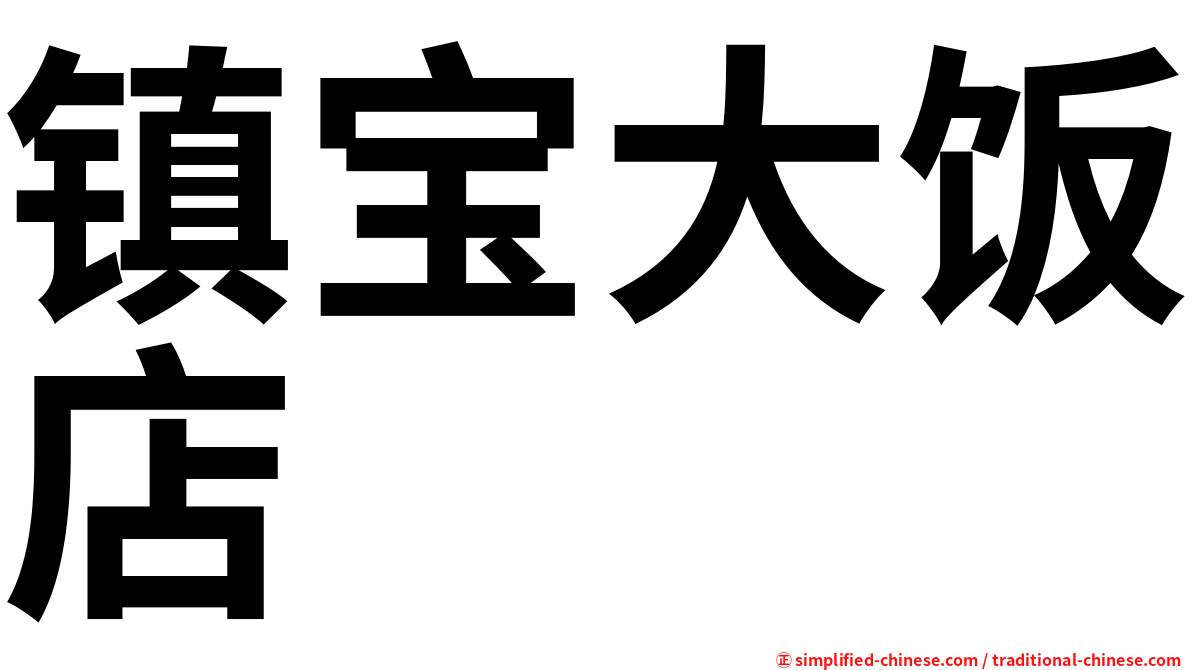 镇宝大饭店

㊣ simplified-chinese.com / traditional-chinese.com